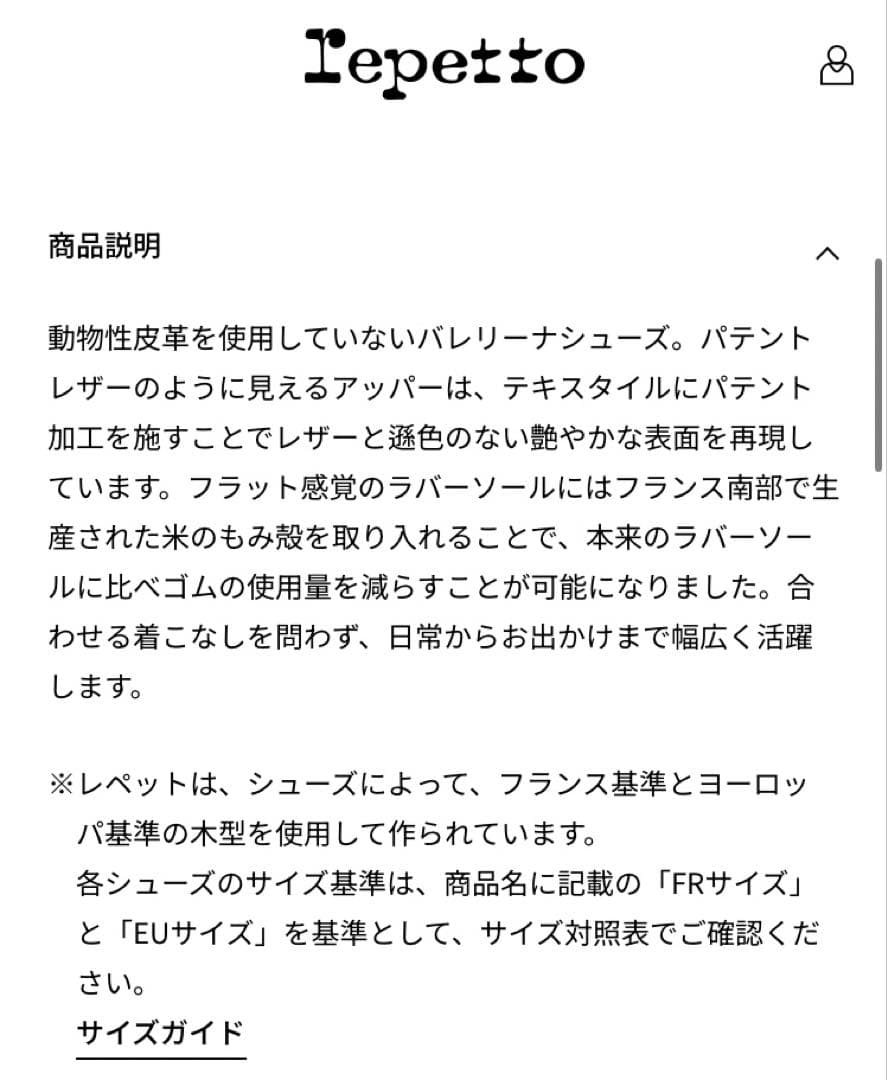 repetto

商品説明

動物性皮革を使用していないバレリーナシューズ。パテントレザーのように見えるアッパーは、テキスタイルにパテント加工を施すことでレザーと遜色のない艶やかな表面を再現しています。フラット感覚のラバーソールにはフランス南部で生産された米のもみ殻を取り入れることで、本来のラバーソールに比べゴムの使用量を減らすことが可能になりました。合わせる着こなしを問わず、日常からお出かけまで幅広く活躍します。

※レペットは、シューズによって、フランス基準とヨーロッパ基準の木型を使用して作られています。
各シューズのサイズ基準は、商品名に記載の「FRサイズ」と「EUサイズ」を基準として、サイズ対照表でご確認ください。
サイズガイド